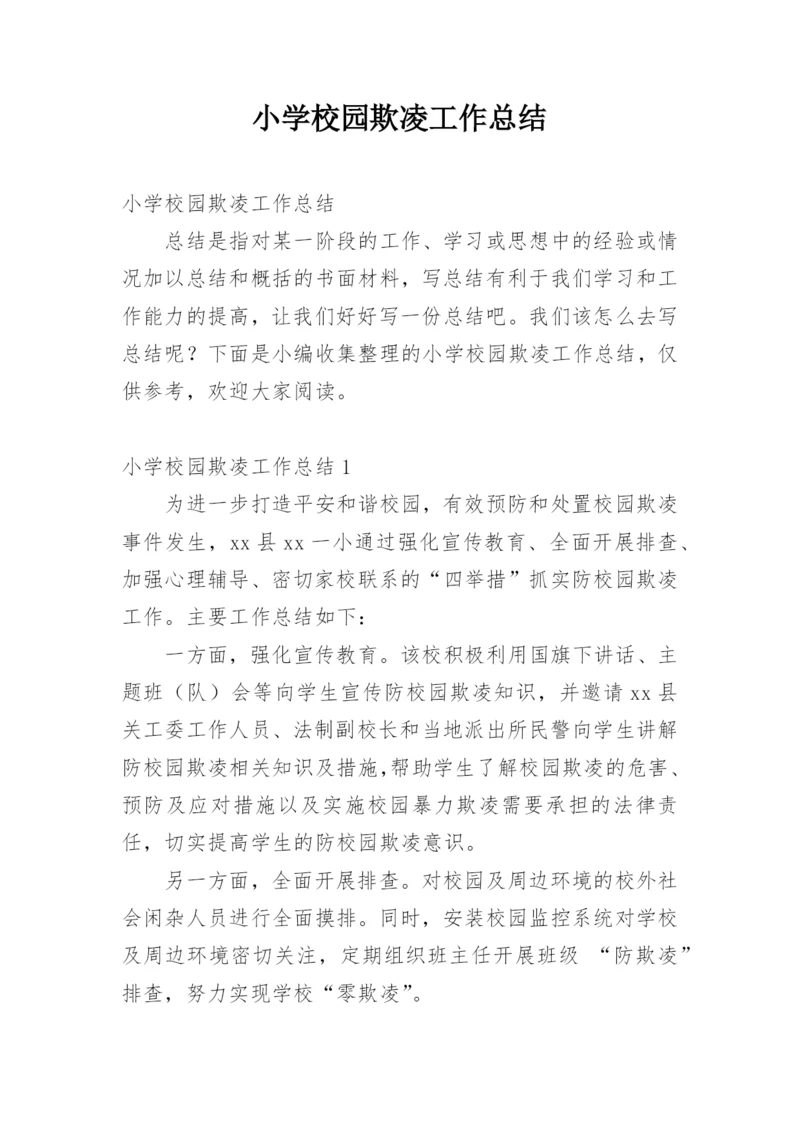 小学校园欺凌工作总结

小学校园欺凌工作总结

总结是指对某一阶段的工作、学习或思想中的经验或情况加以总结和概括的书面材料，写总结有利于我们学习和工作能力的提高，让我们好好写一份总结吧。我们该怎么去写总结呢？下面是小编收集整理的小学校园欺凌工作总结，仅供参考，欢迎大家阅读。

小学校园欺凌工作总结 1

为进一步打造平安和谐校园，有效预防和处置校园欺凌事件发生，xx 县 xx 一小通过强化宣传教育、全面开展排查、加强心理辅导、密切家校联系的“四举措”抓实防校园欺凌工作。主要工作总结如下：

一方面，强化宣传教育。该校积极利用国旗下讲话、主题班（队）会等向学生宣传防校园欺凌知识，并邀请 xx 县关工委工作人员、法制副校长和当地派出所民警向学生讲解防校园欺凌相关知识及措施,帮助学生了解校园欺凌的危害、预防及应对措施以及实施校园暴力欺凌需要承担的法律责任，切实提高学生的防校园欺凌意识。

另一方面，全面开展排查。对校园及周边环境的校外社会闲杂人员进行全面摸排。同时，安装校园监控系统对学校及周边环境密切关注，定期组织班主任开展班级 “防欺凌”排查，努力实现学校“零欺凌”。